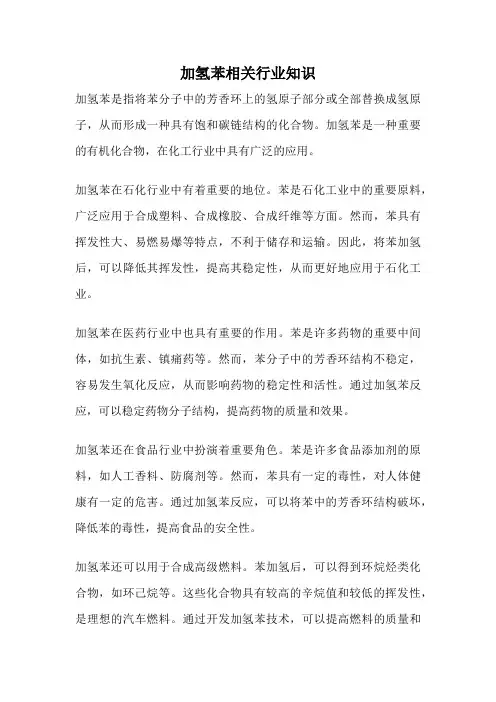 加氢苯相关行业知识

加氢苯是指将苯分子中的芳香环上的氢原子部分或全部替换成氢原子，从而形成一种具有饱和碳链结构的化合物。加氢苯是一种重要的有机化合物，在化工行业中具有广泛的应用。

加氢苯在石化行业中有着重要的地位。苯是石化工业中的重要原料，广泛应用于合成塑料、合成橡胶、合成纤维等方面。然而，苯具有挥发性大、易燃易爆等特点，不利于储存和运输。因此，将苯加氢后，可以降低其挥发性，提高其稳定性，从而更好地应用于石化工业。

加氢苯在医药行业中也具有重要的作用。苯是许多药物的重要中间体，如抗生素、镇痛药等。然而，苯分子中的芳香环结构不稳定，容易发生氧化反应，从而影响药物的稳定性和活性。通过加氢苯反应，可以稳定药物分子结构，提高药物的质量和效果。

加氢苯还在食品行业中扮演着重要角色。苯是许多食品添加剂的原料，如人工香料、防腐剂等。然而，苯具有一定的毒性，对人体健康有一定的危害。通过加氢苯反应，可以将苯中的芳香环结构破坏，降低苯的毒性，提高食品的安全性。

加氢苯还可以用于合成高级燃料。苯加氢后，可以得到环烷烃类化合物，如环己烷等。这些化合物具有较高的辛烷值和较低的挥发性，是理想的汽车燃料。通过开发加氢苯技术，可以提高燃料的质量和